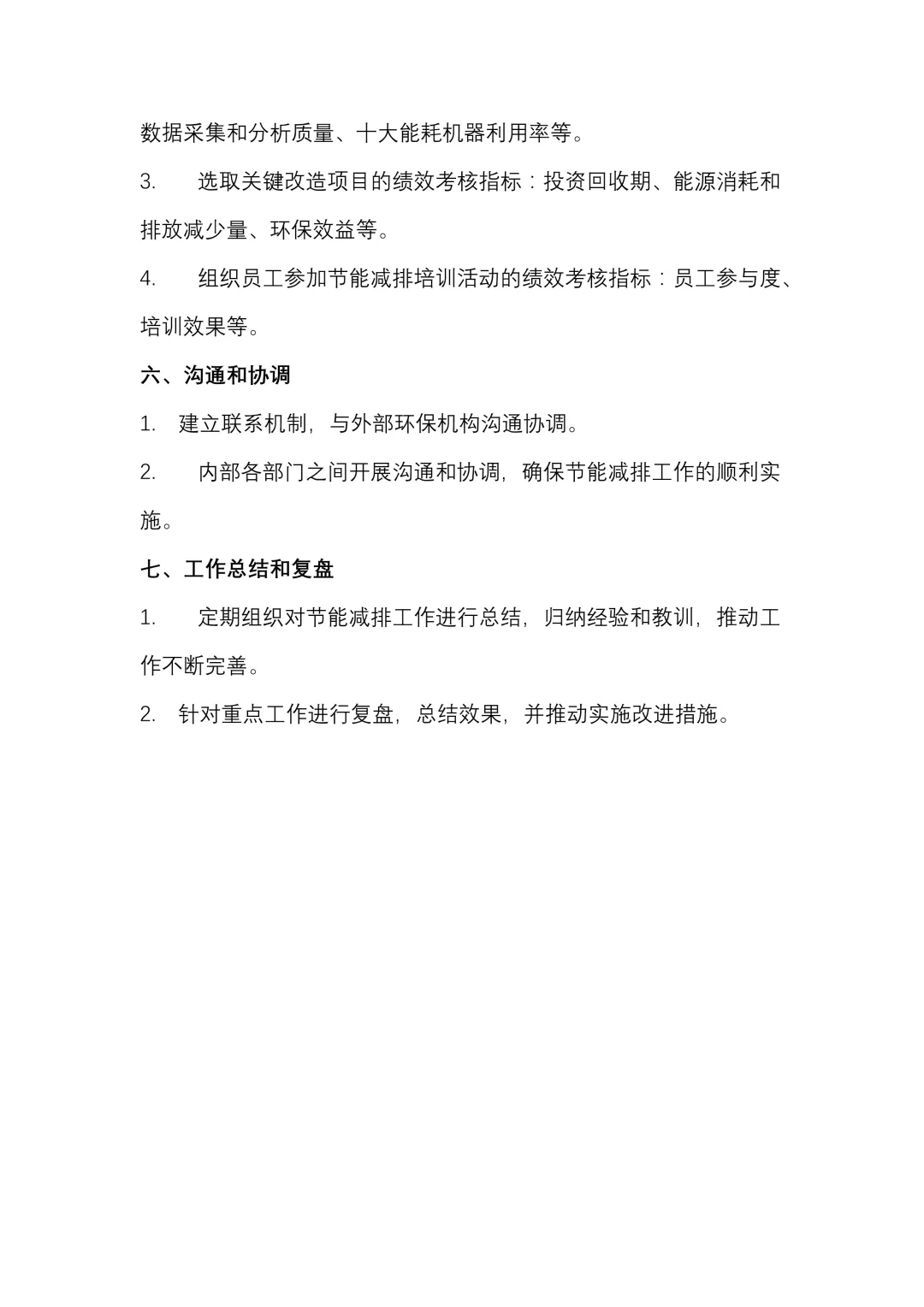 数据采集和分析质量、十大能耗机器利用率等。

3. 选取关键改造项目的绩效考核指标：投资回收期、能源消耗和排放减少量、环保效益等。

4. 组织员工参加节能减排培训活动的绩效考核指标：员工参与度、培训效果等。

六、沟通和协调

1. 建立联系机制，与外部环保机构沟通协调。

2. 内部各部门之间开展沟通和协调，确保节能减排工作的顺利实施。

七、工作总结和复盘

1. 定期组织对节能减排工作进行总结，归纳经验和教训，推动工作不断完善。

2. 针对重点工作进行复盘，总结效果，并推动实施改进措施。